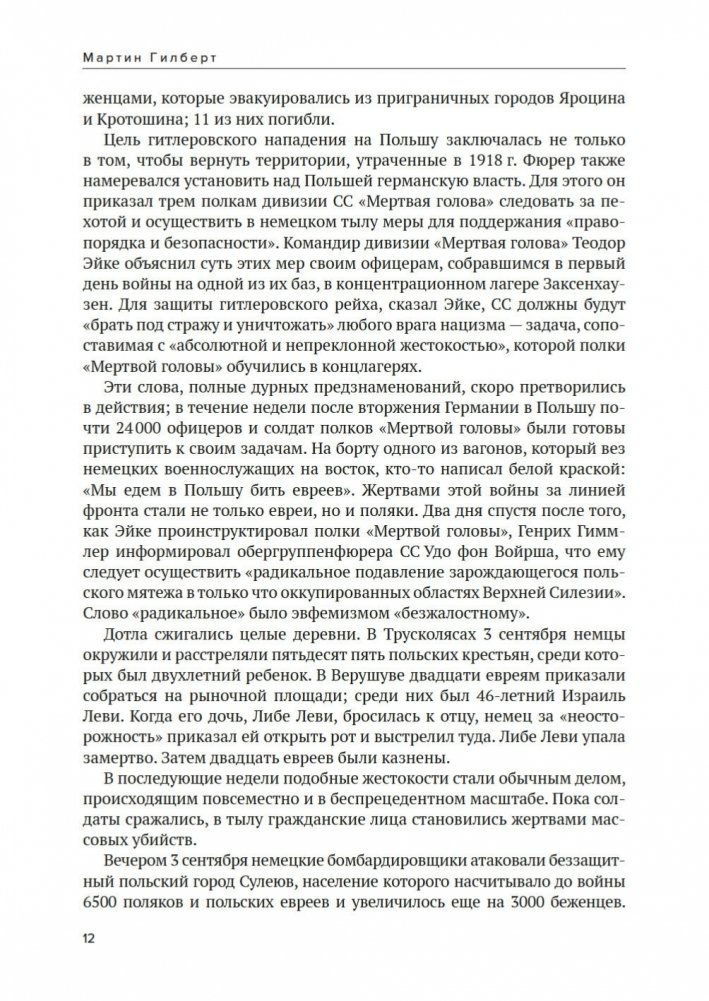 Мартин Гилберт

женцами, которые эвакуировались из приграничных городов Яроцина и Кротошина; 11 из них погибли.

Цель гитлеровского нападения на Польшу заключалась не только в том, чтобы вернуть территории, утраченные в 1918 г. Фюрер также намеревался установить над Польшей германскую власть. Для этого он приказал трем полкам дивизии СС «Мертвая голова» следовать за пехотой и осуществить в немецком тылу меры для поддержания «правопорядка и безопасности». Командир дивизии «Мертвая голова» Теодор Эйке объяснил суть этих мер своим офицерам, собравшимся в первый день войны на одной из их баз, в концентрационном лагере Заксенхаузен. Для защиты гитлеровского рейха, сказал Эйке, СС должны будут «брать под стражу и уничтожать» любого врага нацизма — задача, сопоставимая с «абсолютной и непреклонной жестокостью», которой полки «Мертвой головы» обучились в концлагерях.

Эти слова, полные дурных предзнаменований, скоро претворились в действия; в течение недели после вторжения Германии в Польшу почти 24 000 офицеров и солдат полков «Мертвой головы» были готовы приступить к своим задачам. На борту одного из вагонов, который вез немецких военнослужащих на восток, кто-то написал белой краской: «Мы едем в Польшу бить евреев». Жертвами этой войны за линией фронта стали не только евреи, но и поляки. Два дня спустя после того, как Эйке проинструктировал полки «Мертвой головы», Генрих Гиммлер информировал обергруппенфюрера СС Удо фон Войрша, что ему следует осуществить «радикальное подавление зарождающегося польского мятежа в только что оккупированных областях Верхней Силезии». Слово «радикальное» было эвфемизмом «безжалостному».

Дотла сжигались целые деревни. В Трусколясах 3 сентября немцы окружили и расстреляли пятьдесят пять польских крестьян, среди которых был двухлетний ребенок. В Верушуве двадцати евреям приказали собраться на рыночной площади; среди них был 46-летний Израиль Леви. Когда его дочь, Либе Леви, бросилась к отцу, немец за «неосторожность» приказал ей открыть рот и выстрелил туда. Либе Леви упала замертво. Затем двадцать евреев были казнены.

В последующие недели подобные жестокости стали обычным делом, происходящим повсеместно и в беспрецедентном масштабе. Пока солдаты сражались, в тылу гражданские лица становились жертвами массовых убийств.

Вечером 3 сентября немецкие бомбардировщики атаковали беззащитный польский город Сулеюв, население которого насчитывало до войны 6500 поляков и польских евреев и увеличилось еще на 3000 беженцев.

12